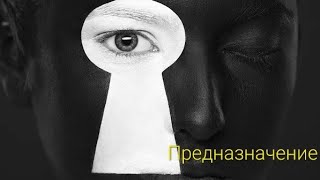 Предназначение